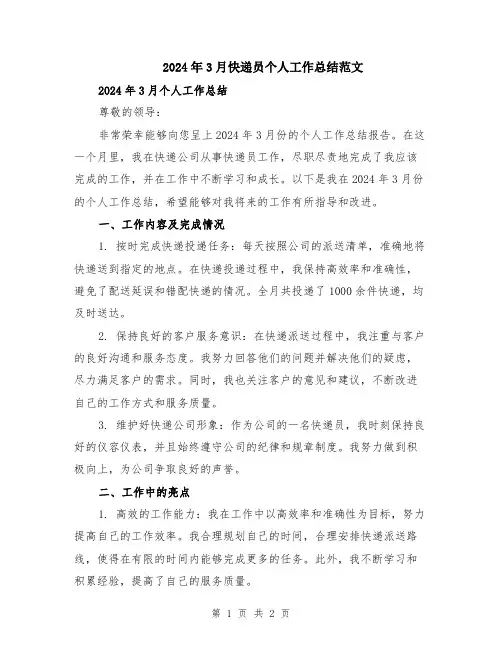 2024年3月快递员个人工作总结范文

2024年3月个人工作总结

尊敬的领导：

非常荣幸能够向您呈上2024年3月份的个人工作总结报告。在这一个月里，我在快递公司从事快递员工作，尽职尽责地完成了我应该完成的工作，并在工作中不断学习和成长。以下是我在2024年3月份的个人工作总结，希望能够对我将来的工作有所指导和改进。

一、工作内容及完成情况

1. 按时完成快递投递任务：每天按照公司的派送清单，准确地将快递送到指定的地点。在快递投递过程中，我保持高效率和准确性，避免了配送延误和错配快递的情况。全月共投递了1000余件快递，均及时送达。

2. 保持良好的客户服务意识：在快递派送过程中，我注重与客户的良好沟通和服务态度。我努力回答他们的问题并解决他们的疑虑，尽力满足客户的需求。同时，我也关注客户的意见和建议，不断改进自己的工作方式和服务质量。

3. 维护好快递公司形象：作为公司的一名快递员，我时刻保持良好的仪容仪表，并且始终遵守公司的纪律和规章制度。我努力做到积极向上，为公司争取良好的声誉。

二、工作中的亮点

1. 高效的工作能力：我在工作中以高效率和准确性为目标，努力提高自己的工作效率。我合理规划自己的时间，合理安排快递派送路线，使得在有限的时间内能够完成更多的任务。此外，我不断学习和积累经验，提高了自己的服务质量。

第 1 页 共 2 页